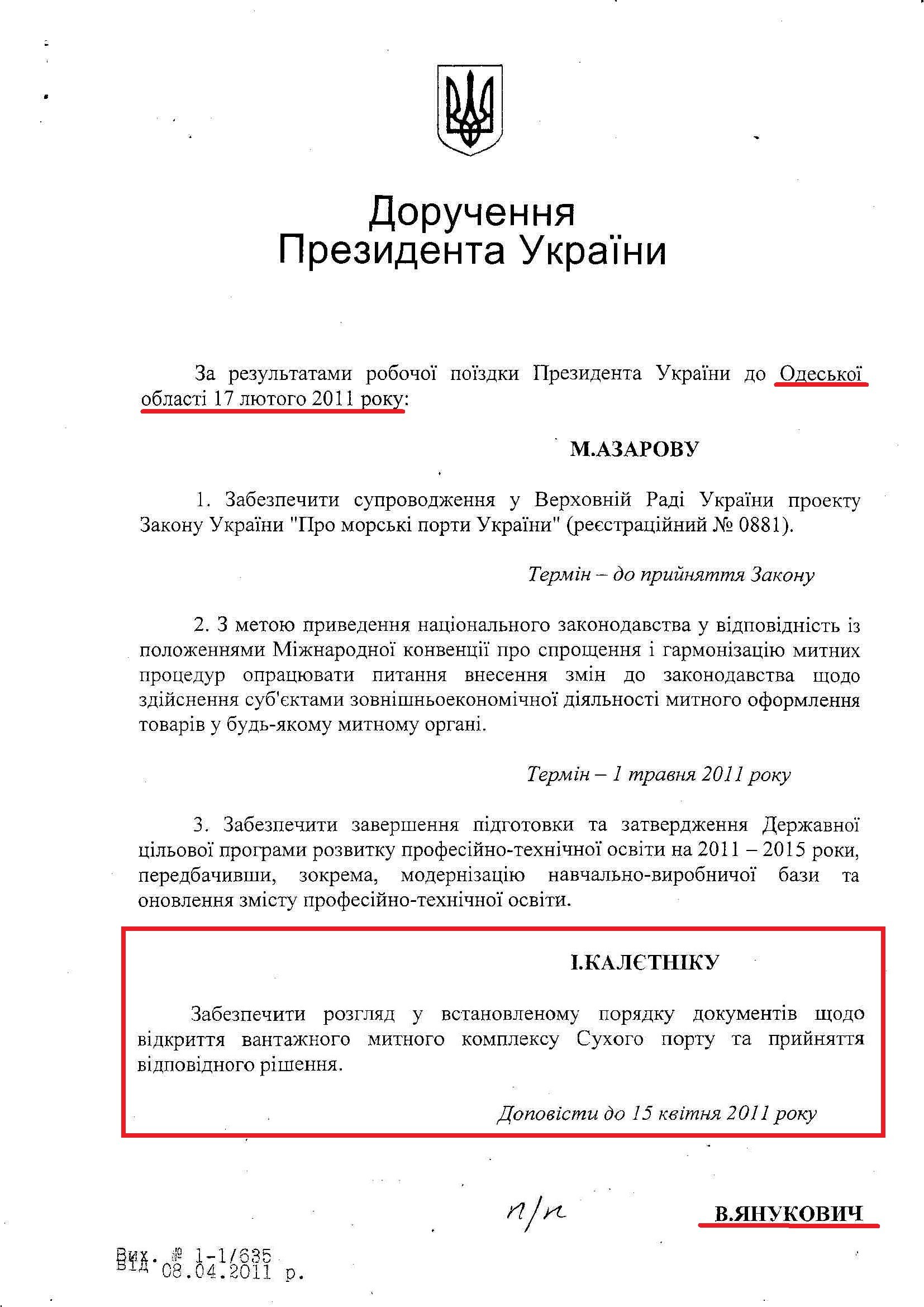 Доручення
Президента України

За результатами робочої поїздки Президента України до Одеської області 17 лютого 2011 року:

М.АЗАРОВУ

1. Забезпечити супроводження у Верховній Раді України проекту Закону України "Про морські порти України" (реєстраційний № 0881).

Термін – до прийняття Закону

2. З метою приведення національного законодавства у відповідність із положеннями Міжнародної конвенції про спрощення і гармонізацію митних процедур опрацювати питання внесення змін до законодавства щодо здійснення суб'єктами зовнішньоекономічної діяльності митного оформлення товарів у будь-якому митному органі.

Термін – 1 травня 2011 року

3. Забезпечити завершення підготовки та затвердження Державної цільової програми розвитку професійно-технічної освіти на 2011 – 2015 роки, передбачивши, зокрема, модернізацію навчально-виробничої бази та оновлення змісту професійно-технічної освіти.

І.КАЛЄТНІКУ

Забезпечити розгляд у встановленому порядку документів щодо відкриття вантажного митного комплексу Сухого порту та прийняття відповідного рішення.

Доповісти до 15 квітня 2011 року

п/п

В.ЯНУКОВИЧ

Вих. № 1-1/635
від 08.04.2011 р.